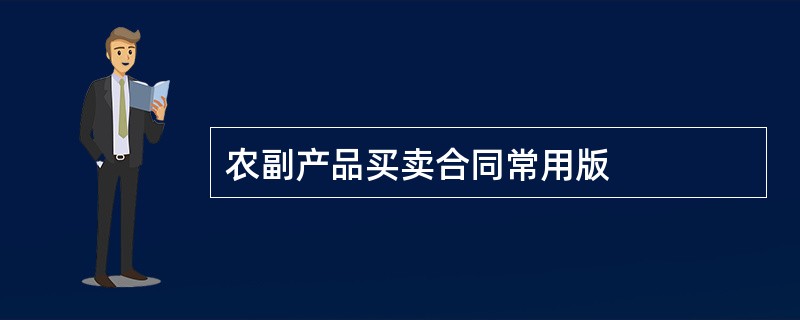 农副产品买卖合同常用版